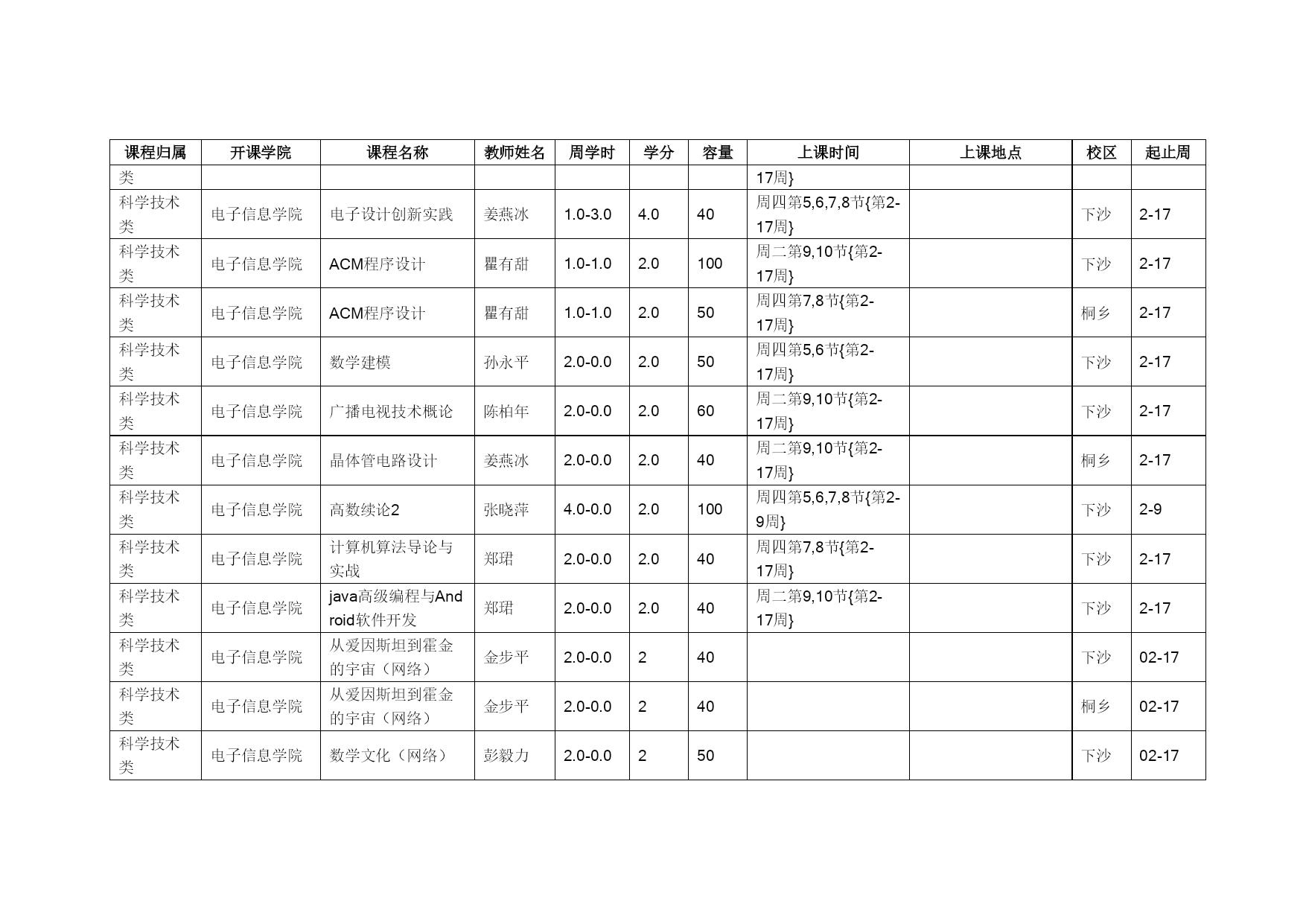 | 课程归属 | 开课学院 | 课程名称 | 教师姓名 | 周学时 | 学分 | 容量 | 上课时间 | 上课地点 | 校区 | 起止周 |
|---|---|---|---|---|---|---|---|---|---|---|
| 类 | | | | | | | 17周} | | | |
| 科学技术类 | 电子信息学院 | 电子设计创新实践 | 姜燕冰 | 1.0-3.0 | 4.0 | 40 | 周四第5,6,7,8节{第2-17周} | | 下沙 | 2-17 |
| 科学技术类 | 电子信息学院 | ACM程序设计 | 瞿有甜 | 1.0-1.0 | 2.0 | 100 | 周二第9,10节{第2-17周} | | 下沙 | 2-17 |
| 科学技术类 | 电子信息学院 | ACM程序设计 | 瞿有甜 | 1.0-1.0 | 2.0 | 50 | 周四第7,8节{第2-17周} | | 桐乡 | 2-17 |
| 科学技术类 | 电子信息学院 | 数学建模 | 孙永平 | 2.0-0.0 | 2.0 | 50 | 周四第5,6节{第2-17周} | | 下沙 | 2-17 |
| 科学技术类 | 电子信息学院 | 广播电视技术概论 | 陈柏年 | 2.0-0.0 | 2.0 | 60 | 周二第9,10节{第2-17周} | | 下沙 | 2-17 |
| 科学技术类 | 电子信息学院 | 晶体管电路设计 | 姜燕冰 | 2.0-0.0 | 2.0 | 40 | 周二第9,10节{第2-17周} | | 桐乡 | 2-17 |
| 科学技术类 | 电子信息学院 | 高数续论2 | 张晓萍 | 4.0-0.0 | 2.0 | 100 | 周四第5,6,7,8节{第2-9周} | | 下沙 | 2-9 |
| 科学技术类 | 电子信息学院 | 计算机算法导论与实战 | 郑珺 | 2.0-0.0 | 2.0 | 40 | 周四第7,8节{第2-17周} | | 下沙 | 2-17 |
| 科学技术类 | 电子信息学院 | java高级编程与Android软件开发 | 郑珺 | 2.0-0.0 | 2.0 | 40 | 周二第9,10节{第2-17周} | | 下沙 | 2-17 |
| 科学技术类 | 电子信息学院 | 从爱因斯坦到霍金的宇宙（网络） | 金步平 | 2.0-0.0 | 2 | 40 | | | 下沙 | 02-17 |
| 科学技术类 | 电子信息学院 | 从爱因斯坦到霍金的宇宙（网络） | 金步平 | 2.0-0.0 | 2 | 40 | | | 桐乡 | 02-17 |
| 科学技术类 | 电子信息学院 | 数学文化（网络） | 彭毅力 | 2.0-0.0 | 2 | 50 | | | 下沙 | 02-17 |